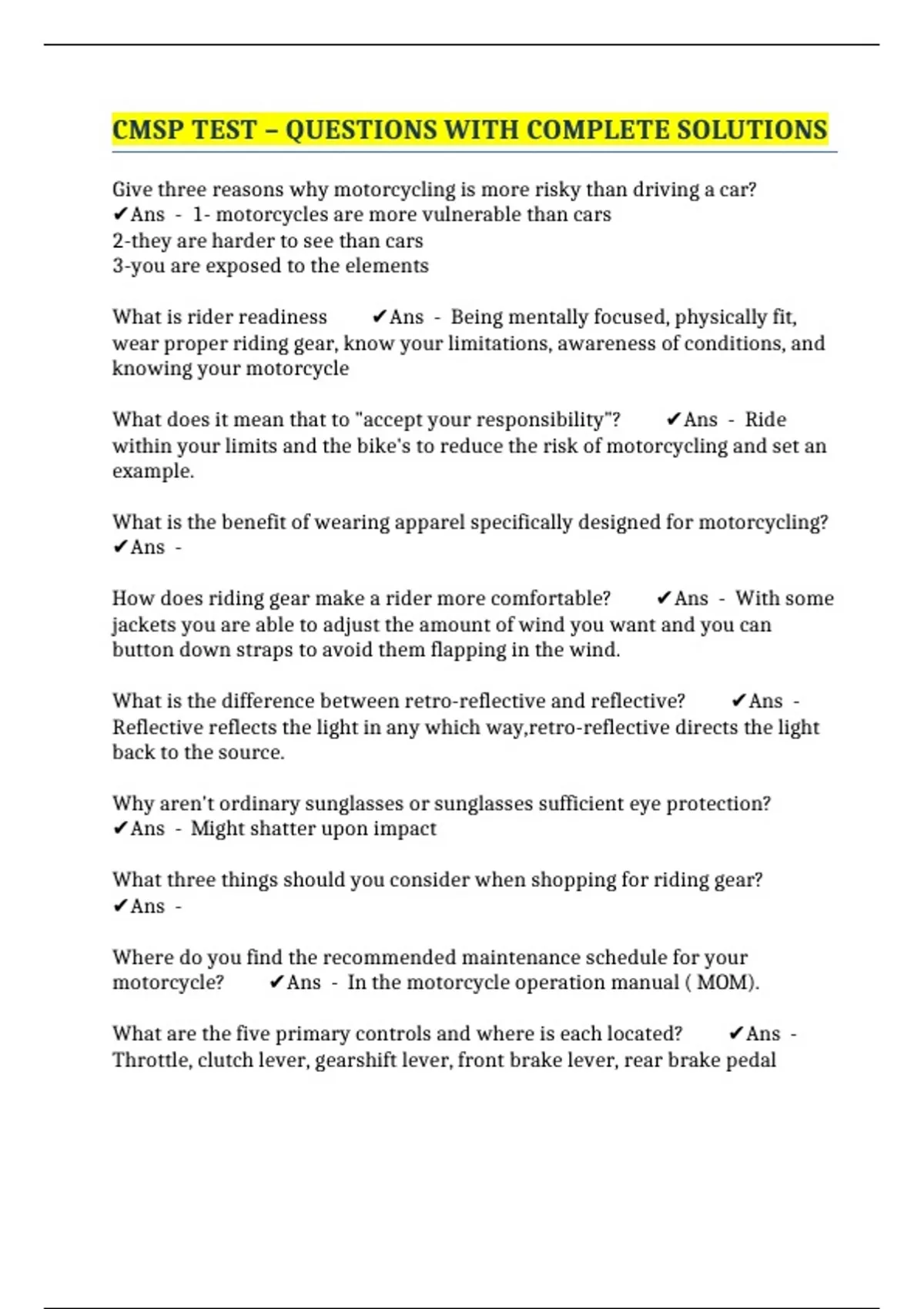 CMSP TEST – QUESTIONS WITH COMPLETE SOLUTIONS

Give three reasons why motorcycling is more risky than driving a car? ✔Ans - 1- motorcycles are more vulnerable than cars
2-they are harder to see than cars
3-you are exposed to the elements

What is rider readiness ✔Ans - Being mentally focused, physically fit, wear proper riding gear, know your limitations, awareness of conditions, and knowing your motorcycle

What does it mean that to "accept your responsibility"? ✔Ans - Ride within your limits and the bike's to reduce the risk of motorcycling and set an example.

What is the benefit of wearing apparel specifically designed for motorcycling? ✔Ans -

How does riding gear make a rider more comfortable? ✔Ans - With some jackets you are able to adjust the amount of wind you want and you can button down straps to avoid them flapping in the wind.

What is the difference between retro-reflective and reflective? ✔Ans - Reflective reflects the light in any which way,retro-reflective directs the light back to the source.

Why aren't ordinary sunglasses or sunglasses sufficient eye protection? ✔Ans - Might shatter upon impact

What three things should you consider when shopping for riding gear? ✔Ans -

Where do you find the recommended maintenance schedule for your motorcycle? ✔Ans - In the motorcycle operation manual ( MOM).

What are the five primary controls and where is each located? ✔Ans - Throttle, clutch lever, gearshift lever, front brake lever, rear brake pedal